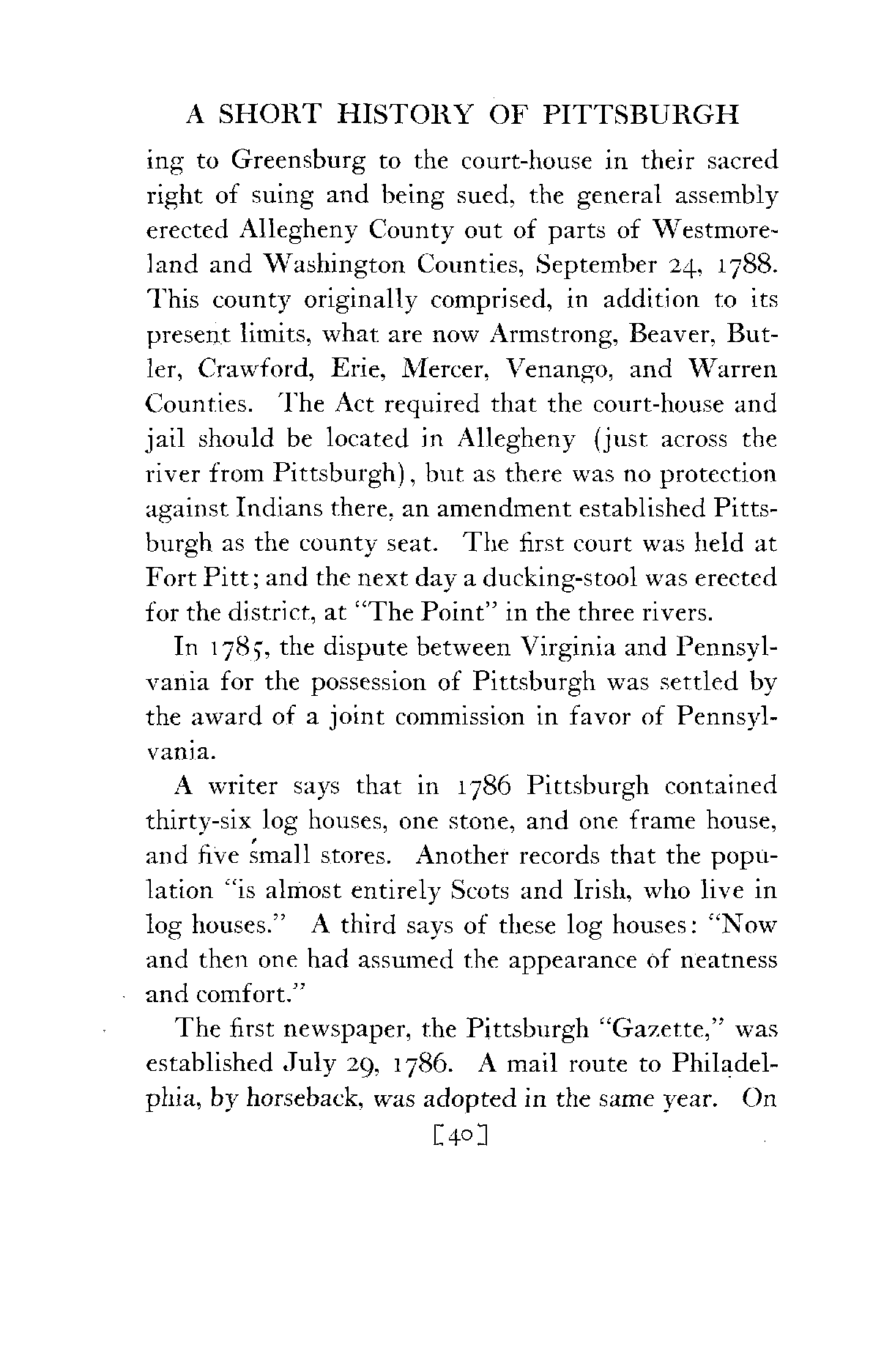 A SHORT HISTORY OF PITTSBURGH

ing to Greensburg to the court-house in their sacred right of suing and being sued, the general assembly erected Allegheny County out of parts of Westmoreland and Washington Counties, September 24, 1788. This county originally comprised, in addition to its present limits, what are now Armstrong, Beaver, Butler, Crawford, Erie, Mercer, Venango, and Warren Counties. The Act required that the court-house and jail should be located in Allegheny (just across the river from Pittsburgh), but as there was no protection against Indians there, an amendment established Pittsburgh as the county seat. The first court was held at Fort Pitt; and the next day a ducking-stool was erected for the district, at "The Point" in the three rivers.

In 1785, the dispute between Virginia and Pennsylvania for the possession of Pittsburgh was settled by the award of a joint commission in favor of Pennsylvania.

A writer says that in 1786 Pittsburgh contained thirty-six log houses, one stone, and one frame house, and five small stores. Another records that the population "is almost entirely Scots and Irish, who live in log houses." A third says of these log houses: "Now and then one had assumed the appearance of neatness and comfort."

The first newspaper, the Pittsburgh "Gazette," was established July 29, 1786. A mail route to Philadelphia, by horseback, was adopted in the same year. On

[40]